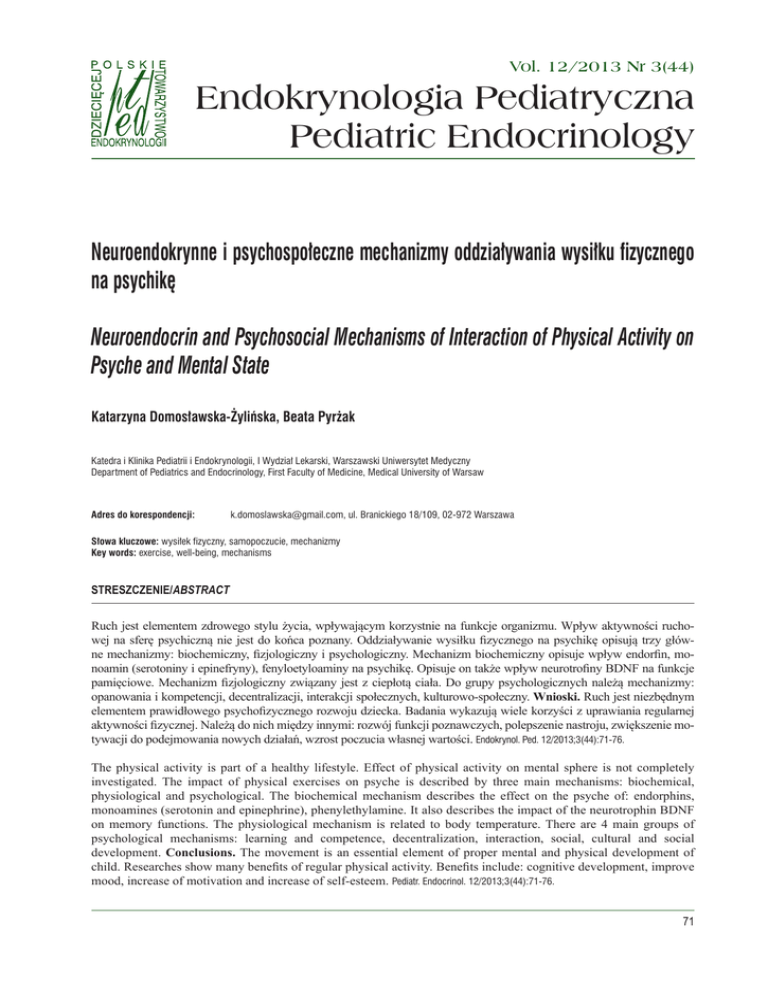 POLSKIE TOWARZYSTWO ENDOKRYNOLOGII DZIECIĘCEJ
pted

Vol. 12/2013 Nr 3(44)

Endokrynologia Pediatryczna
Pediatric Endocrinology

Neuroendokrynne i psychospołeczne mechanizmy oddziaływania wysiłku fizycznego na psychikę

Neuroendocrin and Psychosocial Mechanisms of Interaction of Physical Activity on Psyche and Mental State

Katarzyna Domosławska-Żylińska, Beata Pyrżak

Katedra i Klinika Pediatrii i Endokrynologii, I Wydział Lekarski, Warszawski Uniwersytet Medyczny
Department of Pediatrics and Endocrinology, First Faculty of Medicine, Medical University of Warsaw

Adres do korespondencji: k.domoslawska@gmail.com, ul. Branickiego 18/109, 02-972 Warszawa

Słowa kluczowe: wysiłek fizyczny, samopoczucie, mechanizmy
Key words: exercise, well-being, mechanisms

STRESZCZENIE/ABSTRACT

Ruch jest elementem zdrowego stylu życia, wpływającym korzystnie na funkcje organizmu. Wpływ aktywności ruchowej na sferę psychiczną nie jest do końca poznany. Oddziaływanie wysiłku fizycznego na psychikę opisują trzy główne mechanizmy: biochemiczny, fizjologiczny i psychologiczny. Mechanizm biochemiczny opisuje wpływ endorfin, monoamin (serotoniny i epinefryny), fenyloetyloaminy na psychikę. Opisuje on także wpływ neurotrofiny BDNF na funkcje pamięciowe. Mechanizm fizjologiczny związany jest z ciepłotą ciała. Do grupy psychologicznych należą mechanizmy: opanowania i kompetencji, decentralizacji, interakcji społecznych, kulturowo-społeczny. Wnioski. Ruch jest niezbędnym elementem prawidłowego psychofizycznego rozwoju dziecka. Badania wykazują wiele korzyści z uprawiania regularnej aktywności fizycznej. Należą do nich między innymi: rozwój funkcji poznawczych, polepszenie nastroju, zwiększenie motywacji do podejmowania nowych działań, wzrost poczucia własnej wartości. Endokrynol. Ped. 12/2013;3(44):71-76.

The physical activity is part of a healthy lifestyle. Effect of physical activity on mental sphere is not completely investigated. The impact of physical exercises on psyche is described by three main mechanisms: biochemical, physiological and psychological. The biochemical mechanism describes the effect on the psyche of: endorphins, monoamines (serotonin and epinephrine), phenylethylamine. It also describes the impact of the neurotrophin BDNF on memory functions. The physiological mechanism is related to body temperature. There are 4 main groups of psychological mechanisms: learning and competence, decentralization, interaction, social, cultural and social development. Conclusions. The movement is an essential element of proper mental and physical development of child. Researches show many benefits of regular physical activity. Benefits include: cognitive development, improve mood, increase of motivation and increase of self-esteem. Pediatr. Endocrinol. 12/2013;3(44):71-76.

71